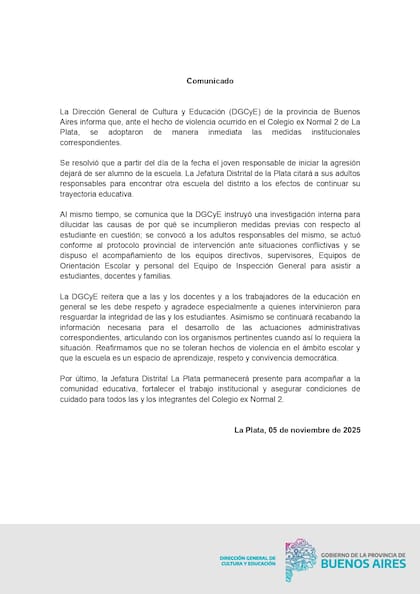 Comunicado

La Dirección General de Cultura y Educación (DGCyE) de la provincia de Buenos Aires informa que, ante el hecho de violencia ocurrido en el Colegio ex Normal 2 de La Plata, se adoptaron de manera inmediata las medidas institucionales correspondientes.

Se resolvió que a partir del día de la fecha el joven responsable de iniciar la agresión dejará de ser alumno de la escuela. La Jefatura Distrital de la Plata citará a sus adultos responsables para encontrar otra escuela del distrito a los efectos de continuar su trayectoria educativa.

Al mismo tiempo, se comunica que la DGCyE instruyó una investigación interna para dilucidar las causas de por qué se incumplieron medidas previas con respecto al estudiante en cuestión; se convocó a los adultos responsables del mismo, se actuó conforme al protocolo provincial de intervención ante situaciones conflictivas y se dispuso el acompañamiento de los equipos directivos, supervisores, Equipos de Orientación Escolar y personal del Equipo de Inspección General para asistir a estudiantes, docentes y familias.

La DGCyE reitera que a las y los docentes y a los trabajadores de la educación en general se les debe respeto y agradece especialmente a quienes intervinieron para resguardar la integridad de las y los estudiantes. Asimismo se continuará recabando la información necesaria para el desarrollo de las actuaciones administrativas correspondientes, articulando con los organismos pertinentes cuando así lo requiera la situación. Reafirmamos que no se toleran hechos de violencia en el ámbito escolar y que la escuela es un espacio de aprendizaje, respeto y convivencia democrática.

Por último, la Jefatura Distrital La Plata permanecerá presente para acompañar a la comunidad educativa, fortalecer el trabajo institucional y asegurar condiciones de cuidado para todos las y los integrantes del Colegio ex Normal 2.

La Plata, 05 de noviembre de 2025

DIRECCIÓN GENERAL DE CULTURA Y EDUCACIÓN

GOBIERNO DE LA PROVINCIA DE BUENOS AIRES